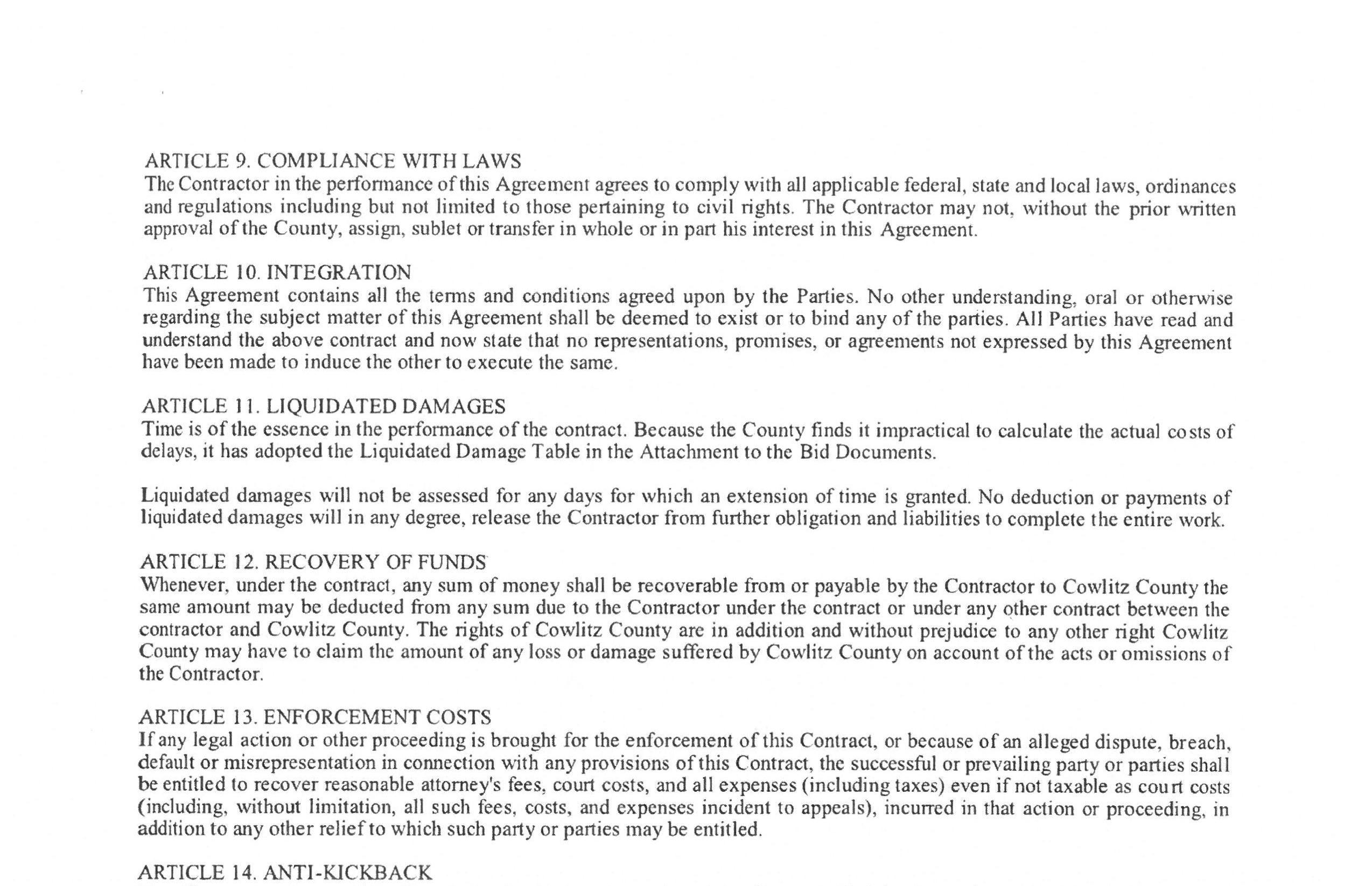 ARTICLE 9. COMPLIANCE WITH LAWS
The Contractor in the performance of this Agreement agrees to comply with all applicable federal, state and local laws, ordinances and regulations including but not limited to those pertaining to civil rights. The Contractor may not, without the prior written approval of the County, assign, sublet or transfer in whole or in part his interest in this Agreement.

ARTICLE 10. INTEGRATION
This Agreement contains all the terms and conditions agreed upon by the Parties. No other understanding, oral or otherwise regarding the subject matter of this Agreement shall be deemed to exist or to bind any of the parties. All Parties have read and understand the above contract and now state that no representations, promises, or agreements not expressed by this Agreement have been made to induce the other to execute the same.

ARTICLE 11. LIQUIDATED DAMAGES
Time is of the essence in the performance of the contract. Because the County finds it impractical to calculate the actual costs of delays, it has adopted the Liquidated Damage Table in the Attachment to the Bid Documents.

Liquidated damages will not be assessed for any days for which an extension of time is granted. No deduction or payments of liquidated damages will in any degree, release the Contractor from further obligation and liabilities to complete the entire work.

ARTICLE 12. RECOVERY OF FUNDS
Whenever, under the contract, any sum of money shall be recoverable from or payable by the Contractor to Cowlitz County the same amount may be deducted from any sum due to the Contractor under the contract or under any other contract between the contractor and Cowlitz County. The rights of Cowlitz County are in addition and without prejudice to any other right Cowlitz County may have to claim the amount of any loss or damage suffered by Cowlitz County on account of the acts or omissions of the Contractor.

ARTICLE 13. ENFORCEMENT COSTS
If any legal action or other proceeding is brought for the enforcement of this Contract, or because of an alleged dispute, breach, default or misrepresentation in connection with any provisions of this Contract, the successful or prevailing party or parties shall be entitled to recover reasonable attorney's fees, court costs, and all expenses (including taxes) even if not taxable as court costs (including, without limitation, all such fees, costs, and expenses incident to appeals), incurred in that action or proceeding, in addition to any other relief to which such party or parties may be entitled.

ARTICLE 14. ANTI-KICKBACK